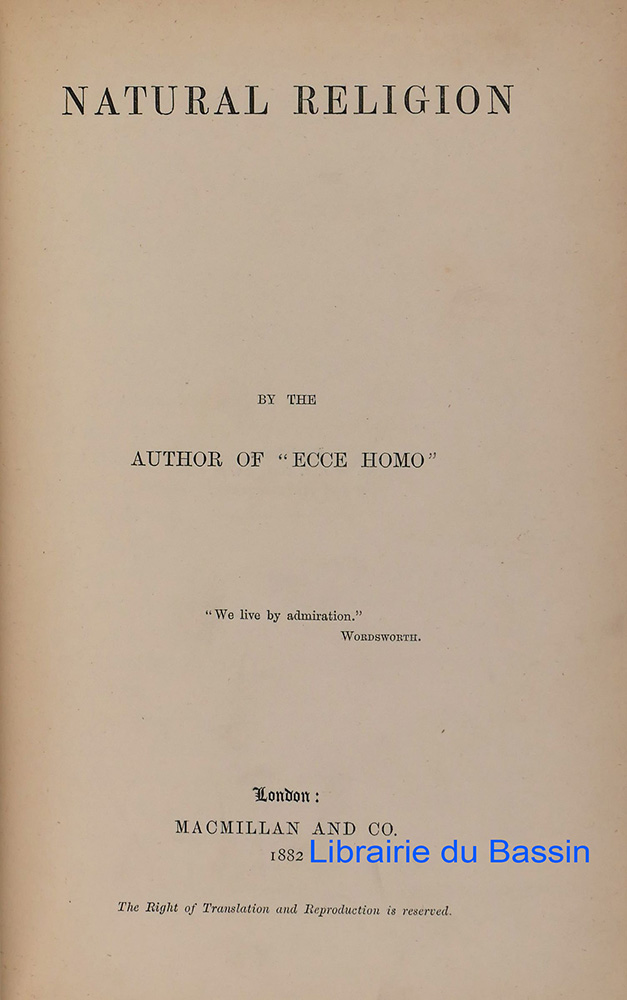 NATURAL RELIGION

BY THE

AUTHOR OF "ECCE HOMO"

"We live by admiration."
WORDSWORTH.

London:
MACMILLAN AND CO.
1882

The Right of Translation and Reproduction is reserved.

Librairie du Bassin